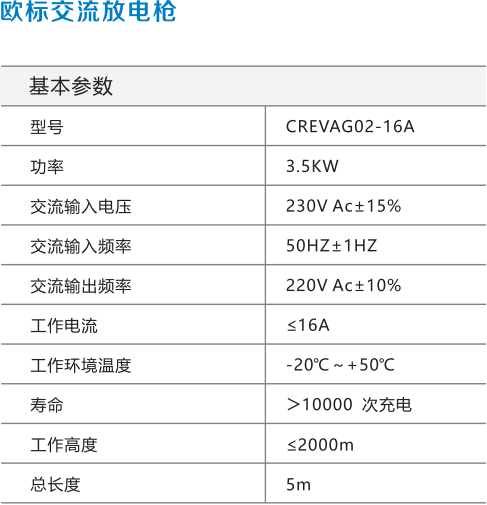 欧标交流放电枪

| 基本参数 | |
|---|---|
| 型号 | CREVAG02-16A |
| 功率 | 3.5KW |
| 交流输入电压 | 230V Ac±15% |
| 交流输入频率 | 50HZ±1HZ |
| 交流输出频率 | 220V Ac±10% |
| 工作电流 | ≤16A |
| 工作环境温度 | -20℃ ~ +50℃ |
| 寿命 | ＞10000 次充电 |
| 工作高度 | ≤2000m |
| 总长度 | 5m |